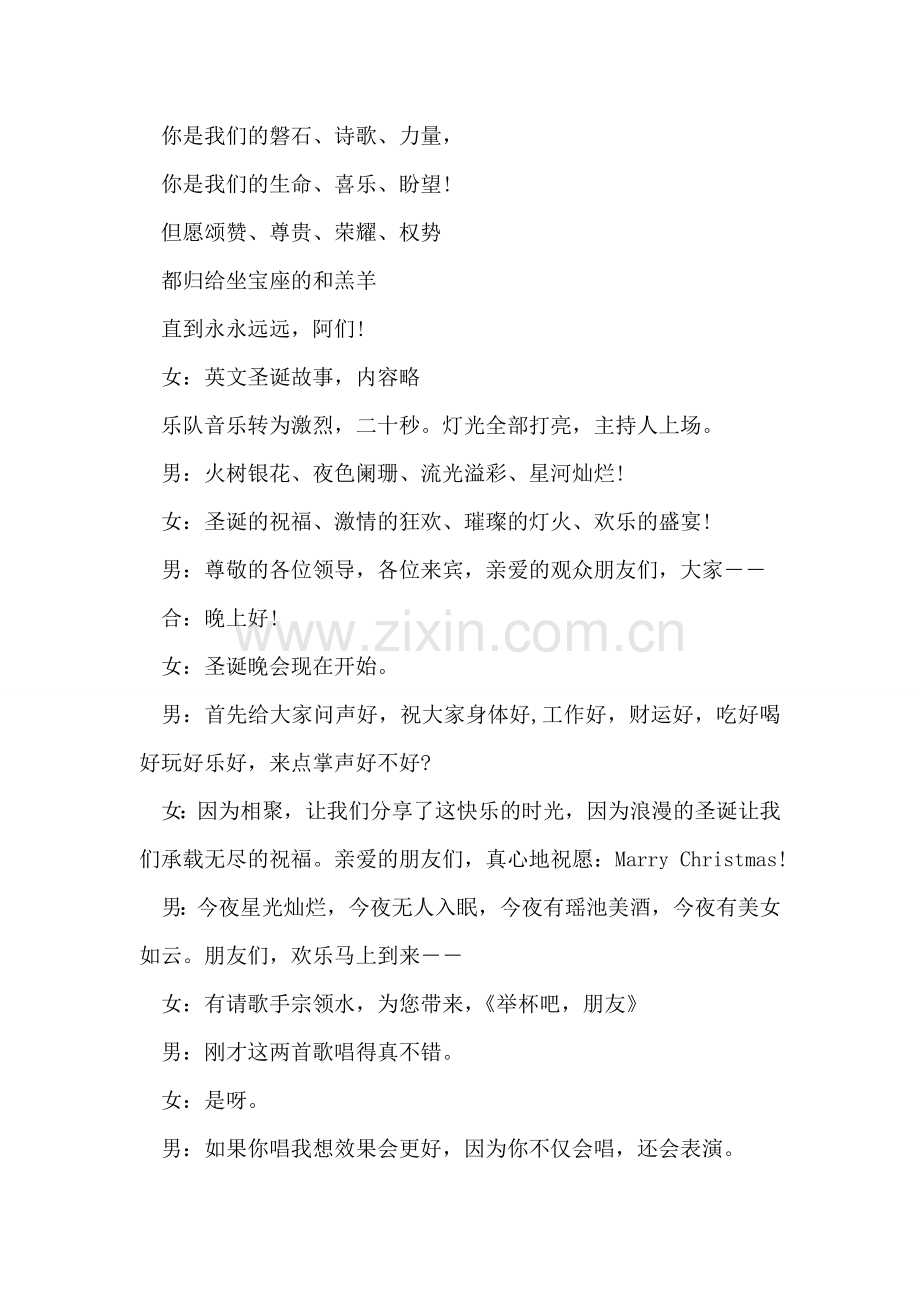 你是我们的磐石、诗歌、力量，

你是我们的生命、喜乐、盼望！

但愿颂赞、尊贵、荣耀、权势

都归给坐宝座的和羔羊

直到永永远远，阿们！

女：英文圣诞故事，内容略

乐队音乐转为激烈，二十秒。灯光全部打亮，主持人上场。

男：火树银花、夜色阑珊、流光溢彩、星河灿烂！

女：圣诞的祝福、激情的狂欢、璀璨的灯火、欢乐的盛宴！

男：尊敬的各位领导，各位来宾，亲爱的观众朋友们，大家——

合：晚上好！

www.zixin.com.cn

女：圣诞晚会现在开始。

男：首先给大家问声好，祝大家身体好,工作好，财运好，吃好喝好玩好乐好，来点掌声好不好？

女：因为相聚，让我们分享了这快乐的时光，因为浪漫的圣诞让我们承载无尽的祝福。亲爱的朋友们，真心地祝愿：Marry Christmas!

男：今夜星光灿烂，今夜无人入眠，今夜有瑶池美酒，今夜有美女如云。朋友们，欢乐马上到来——

女：有请歌手宗领水，为您带来，《举杯吧，朋友》

男：刚才这两首歌唱得真不错。

女：是呀。

男：如果你唱我想效果会更好，因为你不仅会唱，还会表演。